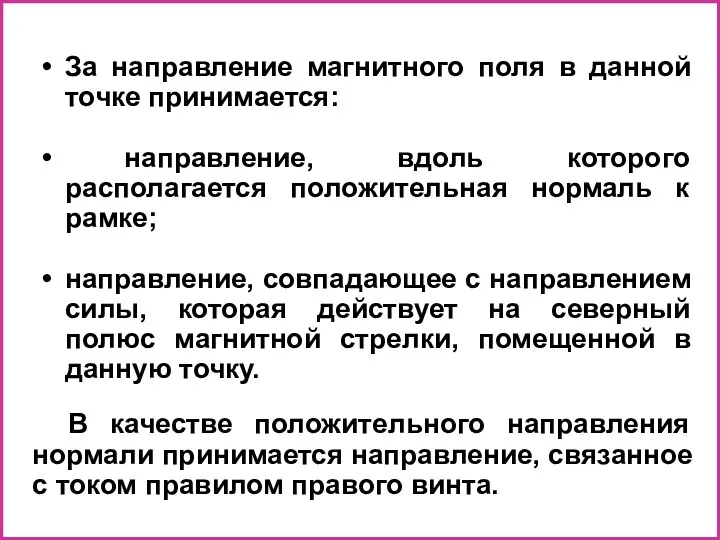 • За направление магнитного поля в данной точке принимается:

• направление, вдоль которого располагается положительная нормаль к рамке;

• направление, совпадающее с направлением силы, которая действует на северный полюс магнитной стрелки, помещенной в данную точку.

В качестве положительного направления нормали принимается направление, связанное с током правилом правого винта.